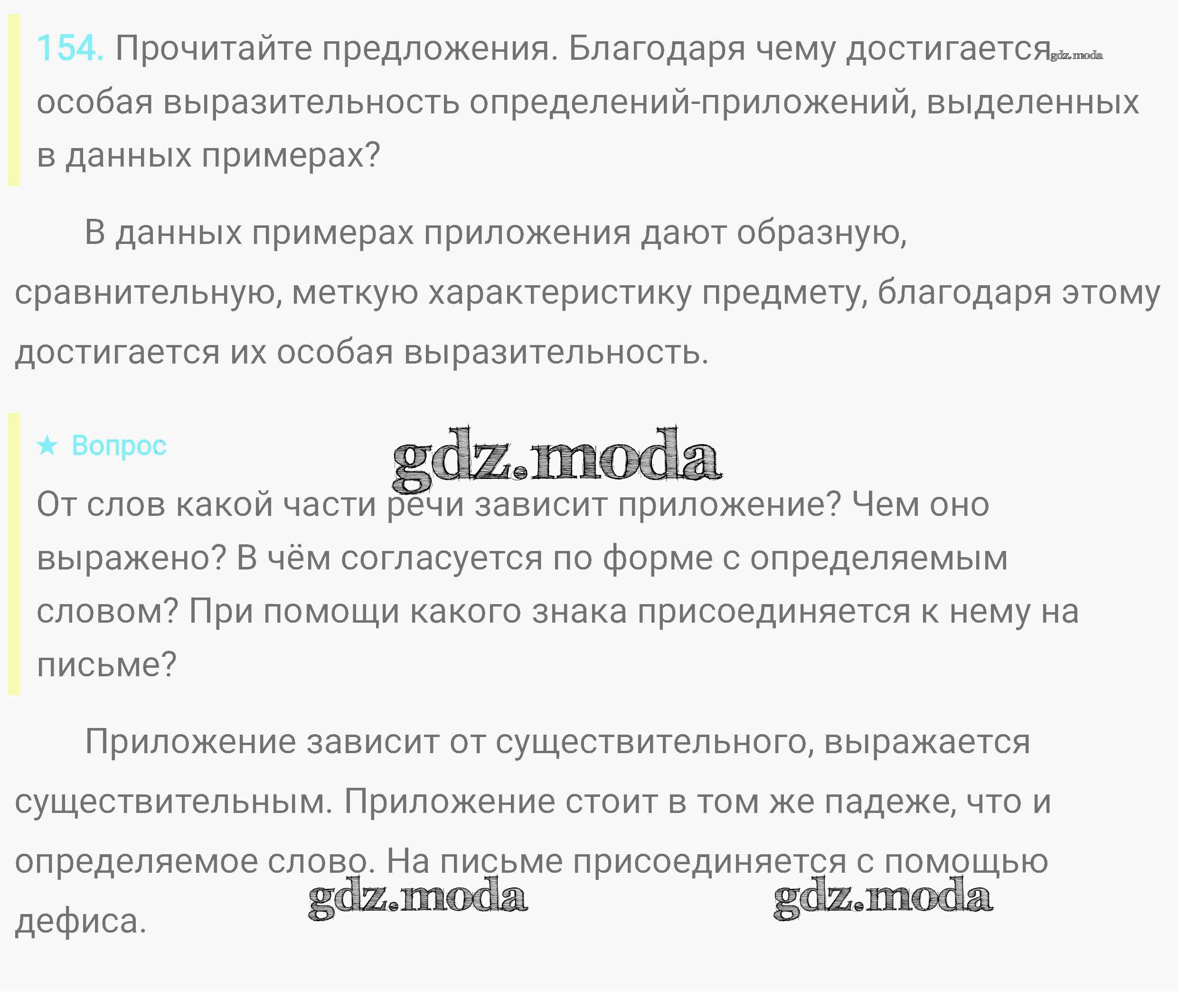 154. Прочитайте предложения. Благодаря чему достигается особая выразительность определений-приложений, выделенных в данных примерах?

В данных примерах приложения дают образную, сравнительную, меткую характеристику предмету, благодаря этому достигается их особая выразительность.

★ Вопрос

От слов какой части речи зависит приложение? Чем оно выражено? В чём согласуется по форме с определяемым словом? При помощи какого знака присоединяется к нему на письме?

Приложение зависит от существительного, выражается существительным. Приложение стоит в том же падеже, что и определяемое слово. На письме присоединяется с помощью дефиса.

gdz.moda